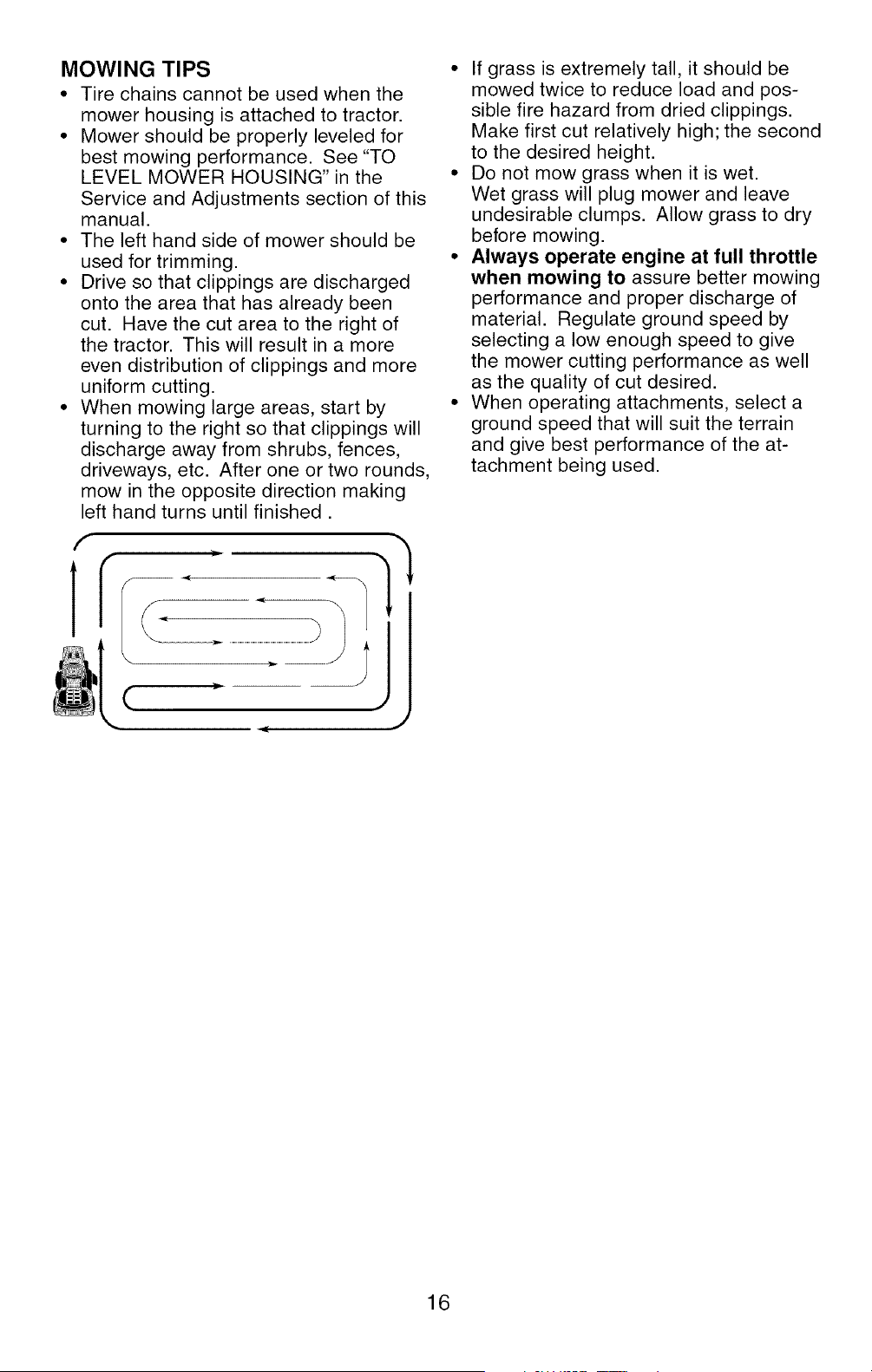 MOWING TIPS

• Tire chains cannot be used when the mower housing is attached to tractor.
• Mower should be properly leveled for best mowing performance. See "TO LEVEL MOWER HOUSING" in the Service and Adjustments section of this manual.
• The left hand side of mower should be used for trimming.
• Drive so that clippings are discharged onto the area that has already been cut. Have the cut area to the right of the tractor. This will result in a more even distribution of clippings and more uniform cutting.
• When mowing large areas, start by turning to the right so that clippings will discharge away from shrubs, fences, driveways, etc. After one or two rounds, mow in the opposite direction making left hand turns until finished .

• If grass is extremely tall, it should be mowed twice to reduce load and possible fire hazard from dried clippings. Make first cut relatively high; the second to the desired height.
• Do not mow grass when it is wet. Wet grass will plug mower and leave undesirable clumps. Allow grass to dry before mowing.
• Always operate engine at full throttle when mowing to assure better mowing performance and proper discharge of material. Regulate ground speed by selecting a low enough speed to give the mower cutting performance as well as the quality of cut desired.
• When operating attachments, select a ground speed that will suit the terrain and give best performance of the attachment being used.

16